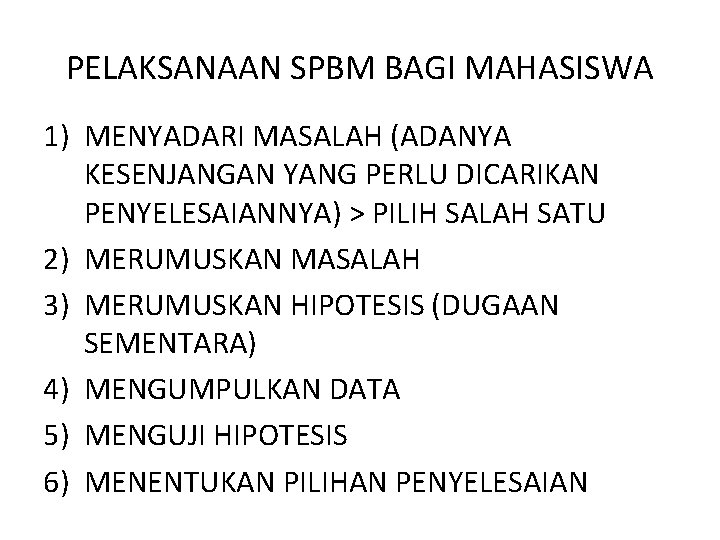 PELAKSANAAN SPBM BAGI MAHASISWA

1) MENYADARI MASALAH (ADANYA KESENJANGAN YANG PERLU DICARIKAN PENYELESAIANNYA) > PILIH SALAH SATU
2) MERUMUSKAN MASALAH
3) MERUMUSKAN HIPOTESIS (DUGAAN SEMENTARA)
4) MENGUMPULKAN DATA
5) MENGUJI HIPOTESIS
6) MENENTUKAN PILIHAN PENYELESAIAN